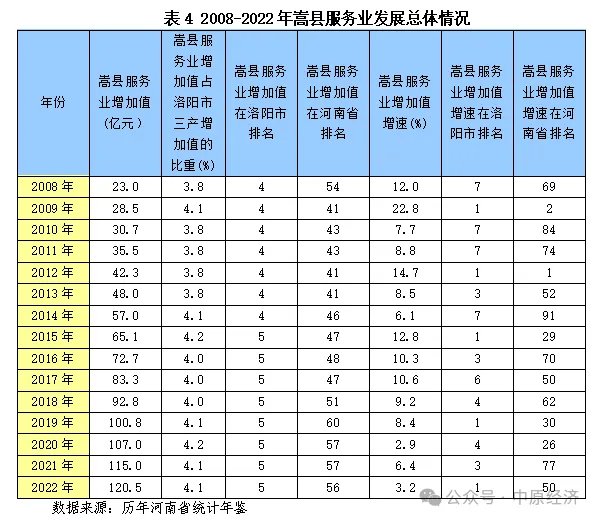 表 4 2008-2022 年嵩县服务业发展总体情况

| 年份 | 嵩县服务业增加值（亿元） | 嵩县服务业增加值占洛阳市三产增加值的比重(%) | 嵩县服务业增加值在洛阳市排名 | 嵩县服务业增加值在河南省排名 | 嵩县服务业增加值增速(%) | 嵩县服务业增加值增速在洛阳市排名 | 嵩县服务业增加值增速在河南省排名 |
|---|---|---|---|---|---|---|---|
| 2008 年 | 23.0 | 3.8 | 4 | 54 | 12.0 | 7 | 69 |
| 2009 年 | 28.5 | 4.1 | 4 | 41 | 22.8 | 1 | 2 |
| 2010 年 | 30.7 | 3.8 | 4 | 43 | 7.7 | 7 | 84 |
| 2011 年 | 35.5 | 3.8 | 4 | 43 | 8.8 | 7 | 74 |
| 2012 年 | 42.3 | 3.8 | 4 | 41 | 14.7 | 1 | 1 |
| 2013 年 | 48.0 | 3.8 | 4 | 41 | 8.5 | 3 | 52 |
| 2014 年 | 57.0 | 4.1 | 4 | 46 | 6.1 | 7 | 91 |
| 2015 年 | 65.1 | 4.2 | 5 | 47 | 12.8 | 1 | 29 |
| 2016 年 | 72.7 | 4.0 | 5 | 48 | 10.3 | 3 | 70 |
| 2017 年 | 83.3 | 4.0 | 5 | 47 | 10.6 | 6 | 50 |
| 2018 年 | 92.8 | 4.0 | 5 | 51 | 9.2 | 4 | 62 |
| 2019 年 | 100.8 | 4.1 | 5 | 60 | 8.4 | 1 | 30 |
| 2020 年 | 107.0 | 4.2 | 5 | 57 | 2.9 | 4 | 26 |
| 2021 年 | 115.0 | 4.1 | 5 | 57 | 6.4 | 3 | 77 |
| 2022 年 | 120.5 | 4.1 | 5 | 56 | 3.2 | 1 | 50 |

数据来源：历年河南省统计年鉴

公众号 · 中原经济